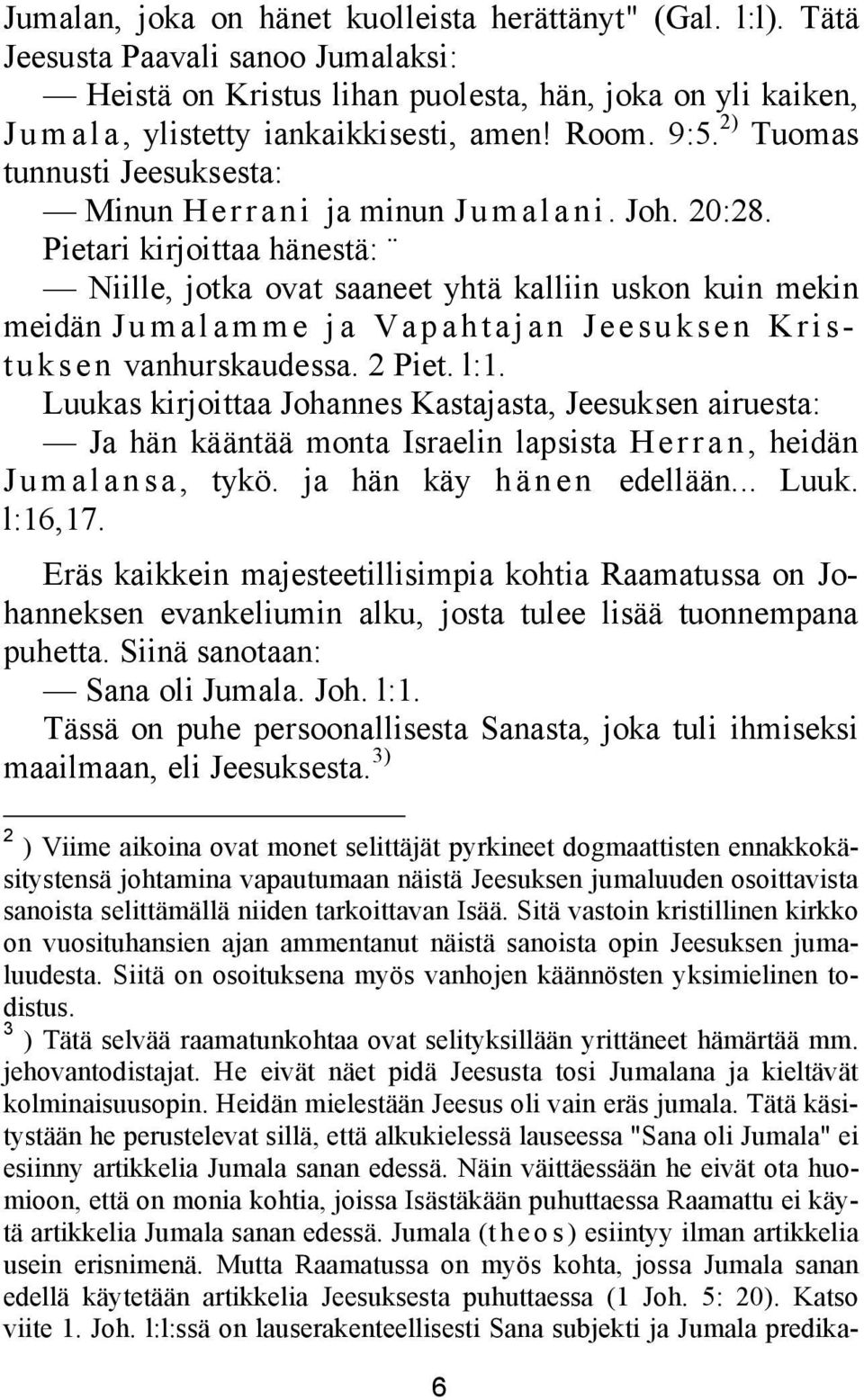 Jumalan, joka on hänet kuolleista herättänyt" (Gal. l:l). Tätä Jeesusta Paavali sanoo Jumalaksi:

— Heistä on Kristus lihan puolesta, hän, joka on yli kaiken, Jumala, ylistetty iankaikkisesti, amen! Room. 9:5. $^{2)}$ Tuomas tunnusti Jeesuksesta:

— Minun Herrani ja minun Jumalani. Joh. 20:28.

Pietari kirjoittaa hänestä: ¨

— Niille, jotka ovat saaneet yhtä kalliin uskon kuin mekin meidän Jumalamme ja Vapahtajan Jeesuksen Kristuksen vanhurskaudessa. 2 Piet. l:1.

Luukas kirjoittaa Johannes Kastajasta, Jeesuksen airuesta:

— Ja hän kääntää monta Israelin lapsista Herran, heidän Jumalansa, tykö. ja hän käy hänen edellään... Luuk. l:16,17.

Eräs kaikkein majesteetillisimpia kohtia Raamatussa on Johanneksen evankeliumin alku, josta tulee lisää tuonnempana puhetta. Siinä sanotaan:

— Sana oli Jumala. Joh. l:1.

Tässä on puhe persoonallisesta Sanasta, joka tuli ihmiseksi maailmaan, eli Jeesuksesta. $^{3)}$

$^{2}$ ) Viime aikoina ovat monet selittäjät pyrkineet dogmaattisten ennakkokäsitystensä johtamina vapautumaan näistä Jeesuksen jumaluuden osoittavista sanoista selittämällä niiden tarkoittavan Isää. Sitä vastoin kristillinen kirkko on vuosituhansien ajan ammentanut näistä sanoista opin Jeesuksen jumaluudesta. Siitä on osoituksena myös vanhojen käännösten yksimielinen todistus.

$^{3}$ ) Tätä selvää raamatunkohtaa ovat selityksillään yrittäneet hämärtää mm. jehovantodistajat. He eivät näet pidä Jeesusta tosi Jumalana ja kieltävät kolminaisuusopin. Heidän mielestään Jeesus oli vain eräs jumala. Tätä käsitystään he perustelevat sillä, että alkukielessä lauseessa "Sana oli Jumala" ei esiinny artikkelia Jumala sanan edessä. Näin väittäessään he eivät ota huomioon, että on monia kohtia, joissa Isästäkään puhuttaessa Raamattu ei käytä artikkelia Jumala sanan edessä. Jumala (theos) esiintyy ilman artikkelia usein erisnimenä. Mutta Raamatussa on myös kohta, jossa Jumala sanan edellä käytetään artikkelia Jeesuksesta puhuttaessa (1 Joh. 5: 20). Katso viite 1. Joh. l:l:ssä on lauserakenteellisesti Sana subjekti ja Jumala predika-

6